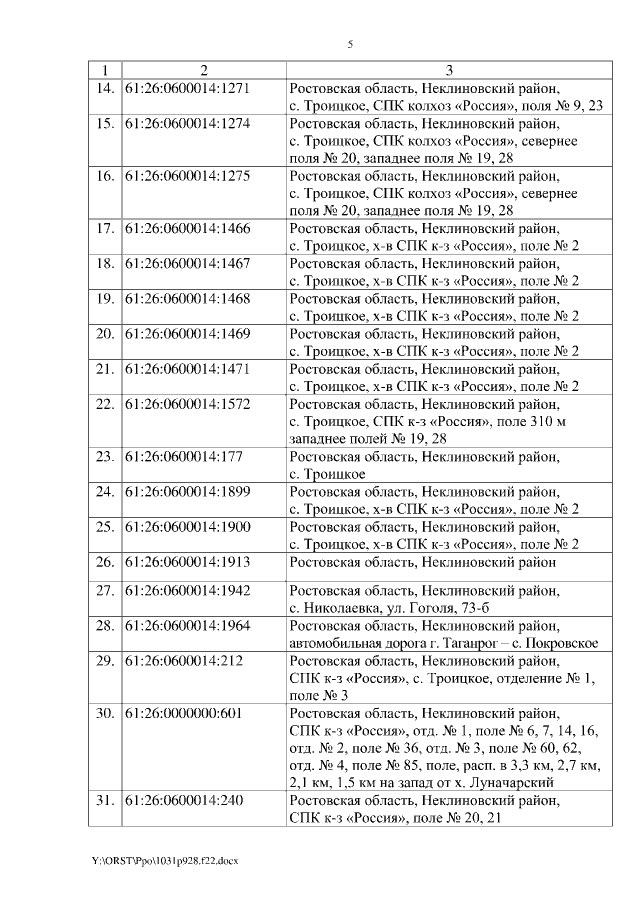 5

| 1 | 2 | 3 |
|---|---|---|
| 14. | 61:26:0600014:1271 | Ростовская область, Неклиновский район, с. Троицкое, СПК колхоз «Россия», поля № 9, 23 |
| 15. | 61:26:0600014:1274 | Ростовская область, Неклиновский район, с. Троицкое, СПК колхоз «Россия», севернее поля № 20, западнее поля № 19, 28 |
| 16. | 61:26:0600014:1275 | Ростовская область, Неклиновский район, с. Троицкое, СПК колхоз «Россия», севернее поля № 20, западнее поля № 19, 28 |
| 17. | 61:26:0600014:1466 | Ростовская область, Неклиновский район, с. Троицкое, х-в СПК к-з «Россия», поле № 2 |
| 18. | 61:26:0600014:1467 | Ростовская область, Неклиновский район, с. Троицкое, х-в СПК к-з «Россия», поле № 2 |
| 19. | 61:26:0600014:1468 | Ростовская область, Неклиновский район, с. Троицкое, х-в СПК к-з «Россия», поле № 2 |
| 20. | 61:26:0600014:1469 | Ростовская область, Неклиновский район, с. Троицкое, х-в СПК к-з «Россия», поле № 2 |
| 21. | 61:26:0600014:1471 | Ростовская область, Неклиновский район, с. Троицкое, х-в СПК к-з «Россия», поле № 2 |
| 22. | 61:26:0600014:1572 | Ростовская область, Неклиновский район, с. Троицкое, СПК к-з «Россия», поле 310 м западнее полей № 19, 28 |
| 23. | 61:26:0600014:177 | Ростовская область, Неклиновский район, с. Троицкое |
| 24. | 61:26:0600014:1899 | Ростовская область, Неклиновский район, с. Троицкое, х-в СПК к-з «Россия», поле № 2 |
| 25. | 61:26:0600014:1900 | Ростовская область, Неклиновский район, с. Троицкое, х-в СПК к-з «Россия», поле № 2 |
| 26. | 61:26:0600014:1913 | Ростовская область, Неклиновский район |
| 27. | 61:26:0600014:1942 | Ростовская область, Неклиновский район, с. Николаевка, ул. Гоголя, 73-б |
| 28. | 61:26:0600014:1964 | Ростовская область, Неклиновский район, автомобильная дорога г. Таганрог – с. Покровское |
| 29. | 61:26:0600014:212 | Ростовская область, Неклиновский район, СПК к-з «Россия», с. Троицкое, отделение № 1, поле № 3 |
| 30. | 61:26:0000000:601 | Ростовская область, Неклиновский район, СПК к-з «Россия», отд. № 1, поле № 6, 7, 14, 16, отд. № 2, поле № 36, отд. № 3, поле № 60, 62, отд. № 4, поле № 85, поле, расп. в 3,3 км, 2,7 км, 2,1 км, 1,5 км на запад от х. Луначарский |
| 31. | 61:26:0600014:240 | Ростовская область, Неклиновский район, СПК к-з «Россия», поле № 20, 21 |

Y:\ORST\Ppo\1031p928.f22.docx